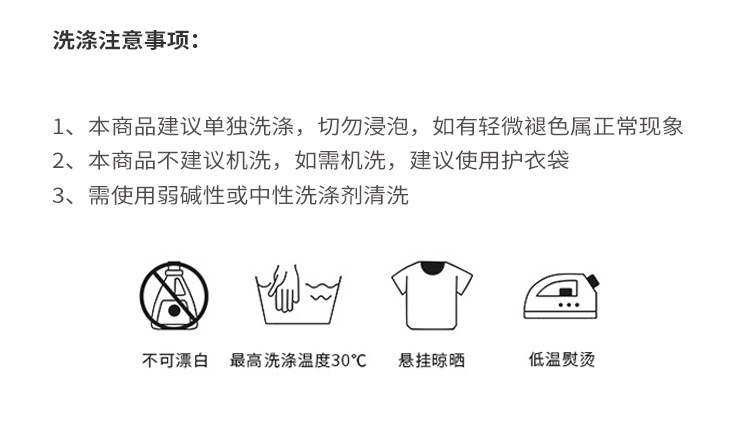 洗涤注意事项:

1、本商品建议单独洗涤，切勿浸泡，如有轻微褪色属正常现象
2、本商品不建议机洗，如需机洗，建议使用护衣袋
3、需使用弱碱性或中性洗涤剂清洗

不可漂白 最高洗涤温度30℃ 悬挂晾晒 低温熨烫